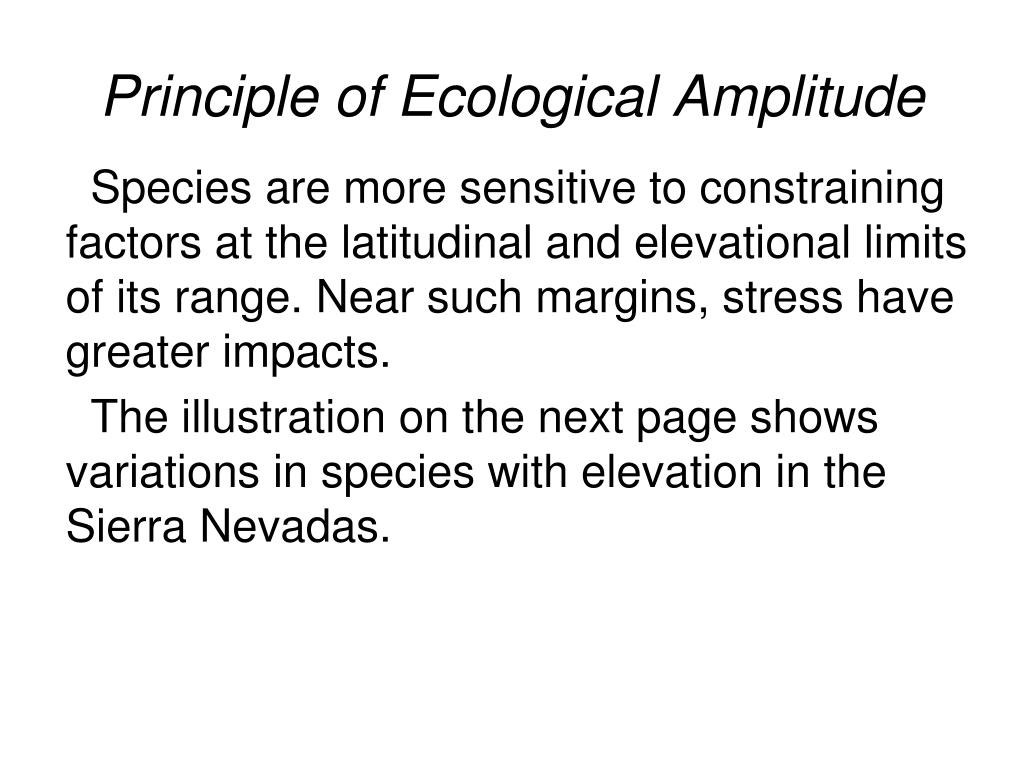 Principle of Ecological Amplitude

Species are more sensitive to constraining factors at the latitudinal and elevational limits of its range. Near such margins, stress have greater impacts.

The illustration on the next page shows variations in species with elevation in the Sierra Nevadas.